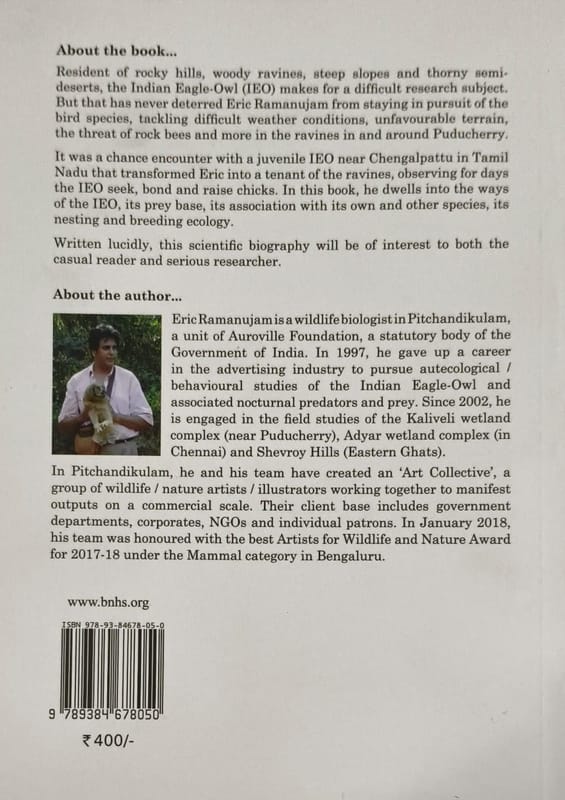 About the book...

Resident of rocky hills, woody ravines, steep slopes and thorny semi-deserts, the Indian Eagle-Owl (IEO) makes for a difficult research subject. But that has never deterred Eric Ramanujam from staying in pursuit of the bird species, tackling difficult weather conditions, unfavourable terrain, the threat of rock bees and more in the ravines in and around Puducherry.

It was a chance encounter with a juvenile IEO near Chengalpattu in Tamil Nadu that transformed Eric into a tenant of the ravines, observing for days the IEO seek, bond and raise chicks. In this book, he dwells into the ways of the IEO, its prey base, its association with its own and other species, its nesting and breeding ecology.

Written lucidly, this scientific biography will be of interest to both the casual reader and serious researcher.

About the author...

Eric Ramanujam is a wildlife biologist in Pitchandikulam, a unit of Auroville Foundation, a statutory body of the Government of India. In 1997, he gave up a career in the advertising industry to pursue autecological / behavioural studies of the Indian Eagle-Owl and associated nocturnal predators and prey. Since 2002, he is engaged in the field studies of the Kaliveli wetland complex (near Puducherry), Adyar wetland complex (in Chennai) and Shevroy Hills (Eastern Ghats).

In Pitchandikulam, he and his team have created an 'Art Collective', a group of wildlife / nature artists / illustrators working together to manifest outputs on a commercial scale. Their client base includes government departments, corporates, NGOs and individual patrons. In January 2018, his team was honoured with the best Artists for Wildlife and Nature Award for 2017-18 under the Mammal category in Bengaluru.

www.bnhs.org

ISBN 978-93-84678-05-0

9 789384 678050

₹400/-